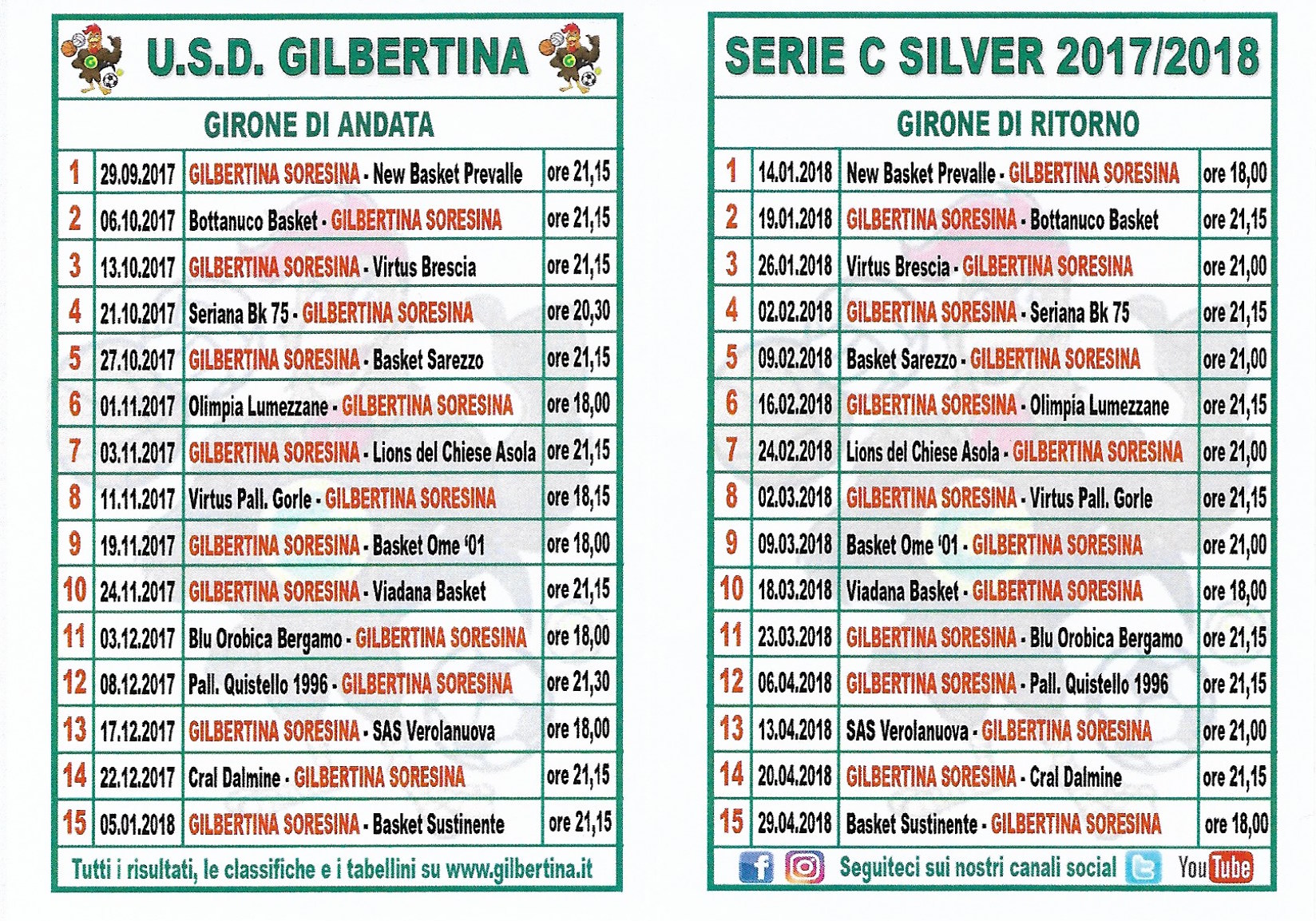 U.S.D. GILBERTINA

GIRONE DI ANDATA

| 1 | 29.09.2017 | GILBERTINA SORESINA - New Basket Prevalle | ore 21,15 |
|---|---|---|---|
| 2 | 06.10.2017 | Bottanuco Basket - GILBERTINA SORESINA | ore 21,15 |
| 3 | 13.10.2017 | GILBERTINA SORESINA - Virtus Brescia | ore 21,15 |
| 4 | 21.10.2017 | Seriana Bk 75 - GILBERTINA SORESINA | ore 20,30 |
| 5 | 27.10.2017 | GILBERTINA SORESINA - Basket Sarezzo | ore 21,15 |
| 6 | 01.11.2017 | Olimpia Lumezzane - GILBERTINA SORESINA | ore 18,00 |
| 7 | 03.11.2017 | GILBERTINA SORESINA - Lions del Chiese Asola | ore 21,15 |
| 8 | 11.11.2017 | Virtus Pall. Gorle - GILBERTINA SORESINA | ore 18,15 |
| 9 | 19.11.2017 | GILBERTINA SORESINA - Basket Ome '01 | ore 18,00 |
| 10 | 24.11.2017 | GILBERTINA SORESINA - Viadana Basket | ore 21,15 |
| 11 | 03.12.2017 | Blu Orobica Bergamo - GILBERTINA SORESINA | ore 18,00 |
| 12 | 08.12.2017 | Pall. Quistello 1996 - GILBERTINA SORESINA | ore 21,30 |
| 13 | 17.12.2017 | GILBERTINA SORESINA - SAS Verolanuova | ore 18,00 |
| 14 | 22.12.2017 | Cral Dalmine - GILBERTINA SORESINA | ore 21,15 |
| 15 | 05.01.2018 | GILBERTINA SORESINA - Basket Sustinente | ore 21,15 |

Tutti i risultati, le classifiche e i tabellini su www.gilbertina.it

SERIE C SILVER 2017/2018

GIRONE DI RITORNO

| 1 | 14.01.2018 | New Basket Prevalle - GILBERTINA SORESINA | ore 18,00 |
|---|---|---|---|
| 2 | 19.01.2018 | GILBERTINA SORESINA - Bottanuco Basket | ore 21,15 |
| 3 | 26.01.2018 | Virtus Brescia - GILBERTINA SORESINA | ore 21,00 |
| 4 | 02.02.2018 | GILBERTINA SORESINA - Seriana Bk 75 | ore 21,15 |
| 5 | 09.02.2018 | Basket Sarezzo - GILBERTINA SORESINA | ore 21,00 |
| 6 | 16.02.2018 | GILBERTINA SORESINA - Olimpia Lumezzane | ore 21,15 |
| 7 | 24.02.2018 | Lions del Chiese Asola - GILBERTINA SORESINA | ore 21,00 |
| 8 | 02.03.2018 | GILBERTINA SORESINA - Virtus Pall. Gorle | ore 21,15 |
| 9 | 09.03.2018 | Basket Ome '01 - GILBERTINA SORESINA | ore 21,00 |
| 10 | 18.03.2018 | Viadana Basket - GILBERTINA SORESINA | ore 18,00 |
| 11 | 23.03.2018 | GILBERTINA SORESINA - Blu Orobica Bergamo | ore 21,15 |
| 12 | 06.04.2018 | GILBERTINA SORESINA - Pall. Quistello 1996 | ore 21,15 |
| 13 | 13.04.2018 | SAS Verolanuova - GILBERTINA SORESINA | ore 21,00 |
| 14 | 20.04.2018 | GILBERTINA SORESINA - Cral Dalmine | ore 21,15 |
| 15 | 29.04.2018 | Basket Sustinente - GILBERTINA SORESINA | ore 18,00 |

Seguiteci sui nostri canali social YouTube